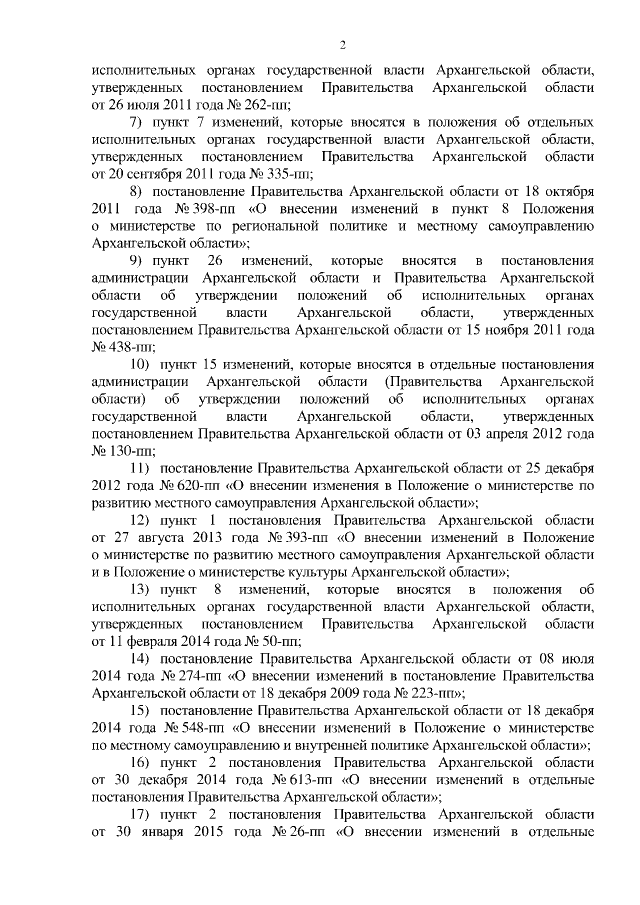 2

исполнительных органах государственной власти Архангельской области, утвержденных постановлением Правительства Архангельской области от 26 июля 2011 года № 262-пп;

7) пункт 7 изменений, которые вносятся в положения об отдельных исполнительных органах государственной власти Архангельской области, утвержденных постановлением Правительства Архангельской области от 20 сентября 2011 года № 335-пп;

8) постановление Правительства Архангельской области от 18 октября 2011 года № 398-пп «О внесении изменений в пункт 8 Положения о министерстве по региональной политике и местному самоуправлению Архангельской области»;

9) пункт 26 изменений, которые вносятся в постановления администрации Архангельской области и Правительства Архангельской области об утверждении положений об исполнительных органах государственной власти Архангельской области, утвержденных постановлением Правительства Архангельской области от 15 ноября 2011 года № 438-пп;

10) пункт 15 изменений, которые вносятся в отдельные постановления администрации Архангельской области (Правительства Архангельской области) об утверждении положений об исполнительных органах государственной власти Архангельской области, утвержденных постановлением Правительства Архангельской области от 03 апреля 2012 года № 130-пп;

11) постановление Правительства Архангельской области от 25 декабря 2012 года № 620-пп «О внесении изменения в Положение о министерстве по развитию местного самоуправления Архангельской области»;

12) пункт 1 постановления Правительства Архангельской области от 27 августа 2013 года № 393-пп «О внесении изменений в Положение о министерстве по развитию местного самоуправления Архангельской области и в Положение о министерстве культуры Архангельской области»;

13) пункт 8 изменений, которые вносятся в положения об исполнительных органах государственной власти Архангельской области, утвержденных постановлением Правительства Архангельской области от 11 февраля 2014 года № 50-пп;

14) постановление Правительства Архангельской области от 08 июля 2014 года № 274-пп «О внесении изменений в постановление Правительства Архангельской области от 18 декабря 2009 года № 223-пп»;

15) постановление Правительства Архангельской области от 18 декабря 2014 года № 548-пп «О внесении изменений в Положение о министерстве по местному самоуправлению и внутренней политике Архангельской области»;

16) пункт 2 постановления Правительства Архангельской области от 30 декабря 2014 года № 613-пп «О внесении изменений в отдельные постановления Правительства Архангельской области»;

17) пункт 2 постановления Правительства Архангельской области от 30 января 2015 года № 26-пп «О внесении изменений в отдельные